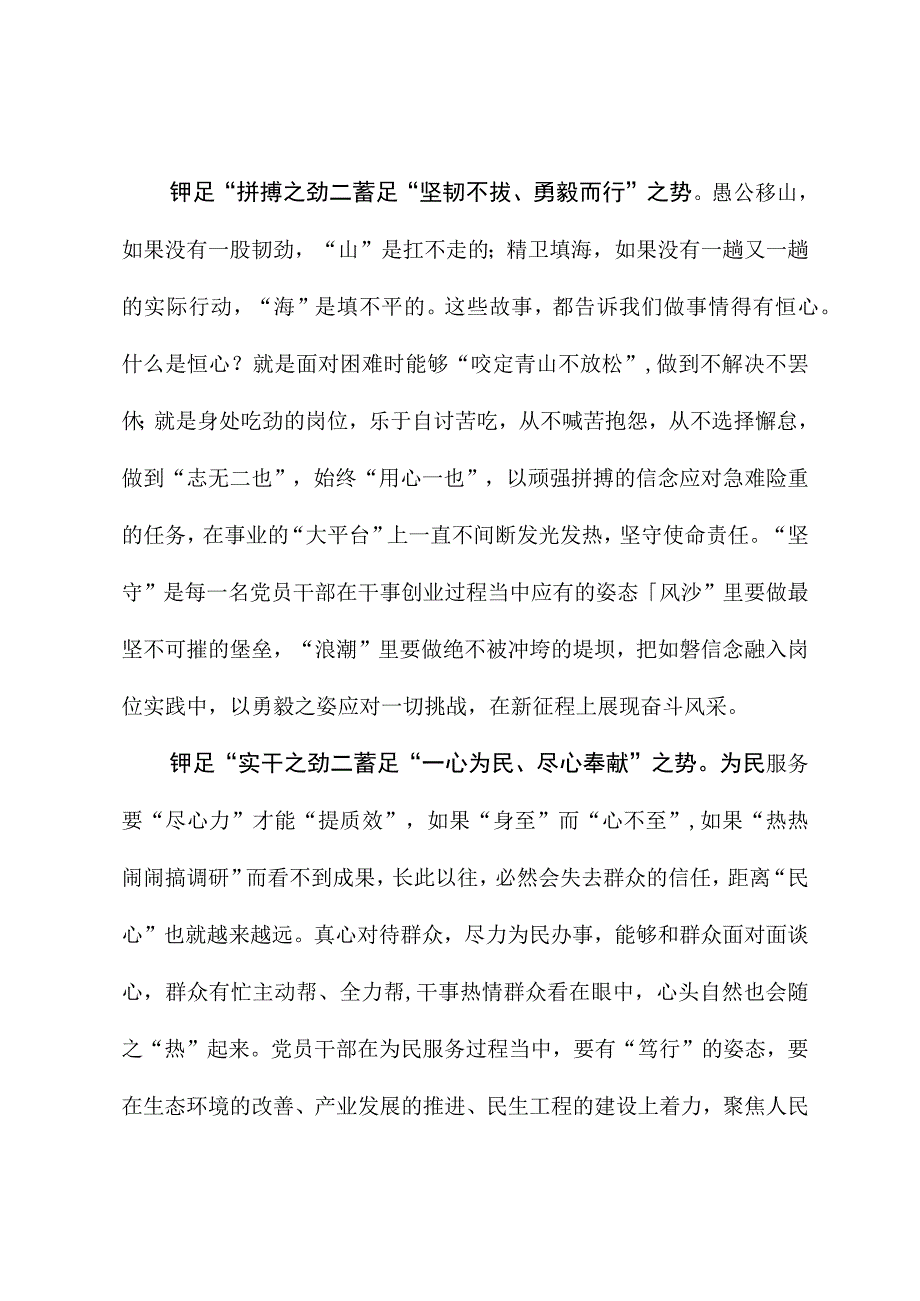 钾足“拼搏之劲二蓄足“坚韧不拔、勇毅而行”之势。愚公移山，如果没有一股韧劲，“山”是扛不走的；精卫填海，如果没有一趟又一趟的实际行动，“海”是填不平的。这些故事，都告诉我们做事情得有恒心。什么是恒心？就是面对困难时能够“咬定青山不放松”，做到不解决不罢休；就是身处吃劲的岗位，乐于自讨苦吃，从不喊苦抱怨，从不选择懈怠，做到“志无二也”，始终“用心一也”，以顽强拼搏的信念应对急难险重的任务，在事业的“大平台”上一直不间断发光发热，坚守使命责任。“坚守”是每一名党员干部在干事创业过程当中应有的姿态「风沙”里要做最坚不可摧的堡垒，“浪潮”里要做绝不被冲垮的堤坝，把如磐信念融入岗位实践中，以勇毅之姿应对一切挑战，在新征程上展现奋斗风采。

钾足“实干之劲二蓄足“一心为民、尽心奉献”之势。为民服务要“尽心力”才能“提质效”，如果“身至”而“心不至”，如果“热热闹闹搞调研”而看不到成果，长此以往，必然会失去群众的信任，距离“民心”也就越来越远。真心对待群众，尽力为民办事，能够和群众面对面谈心，群众有忙主动帮、全力帮，干事热情群众看在眼中，心头自然也会随之“热”起来。党员干部在为民服务过程当中，要有“笃行”的姿态，要在生态环境的改善、产业发展的推进、民生工程的建设上着力，聚焦人民